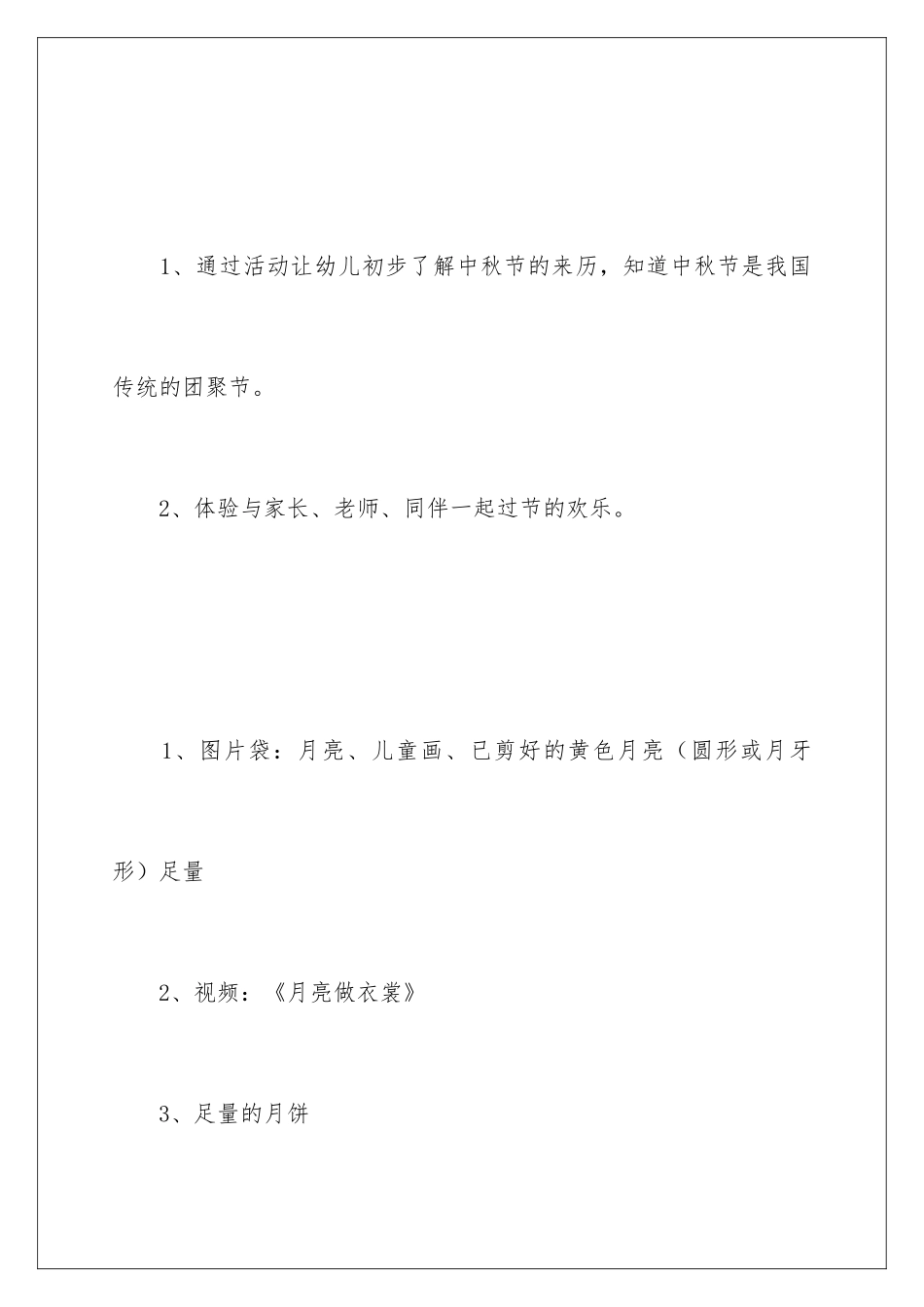 1、通过活动让幼儿初步了解中秋节的来历，知道中秋节是我国传统的团聚节。

2、体验与家长、老师、同伴一起过节的欢乐。

1、图片袋：月亮、儿童画、已剪好的黄色月亮（圆形或月牙形）足量

2、视频：《月亮做衣裳》

3、足量的月饼